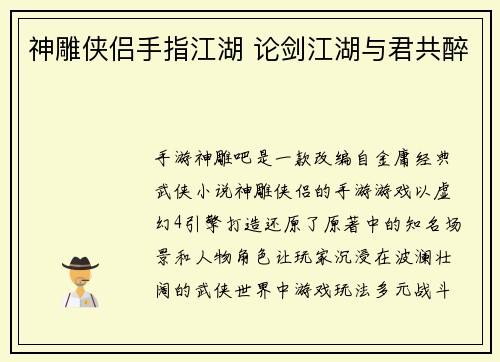 神雕侠侣手指江湖 论剑江湖与君共醉

手游神雕吧是一款改编自金庸经典武侠小说神雕侠侣的手游游戏以虚幻4引擎打造还原了原著中的知名场景和人物角色让玩家沉浸在波澜壮阔的武侠世界中游戏玩法多元战斗